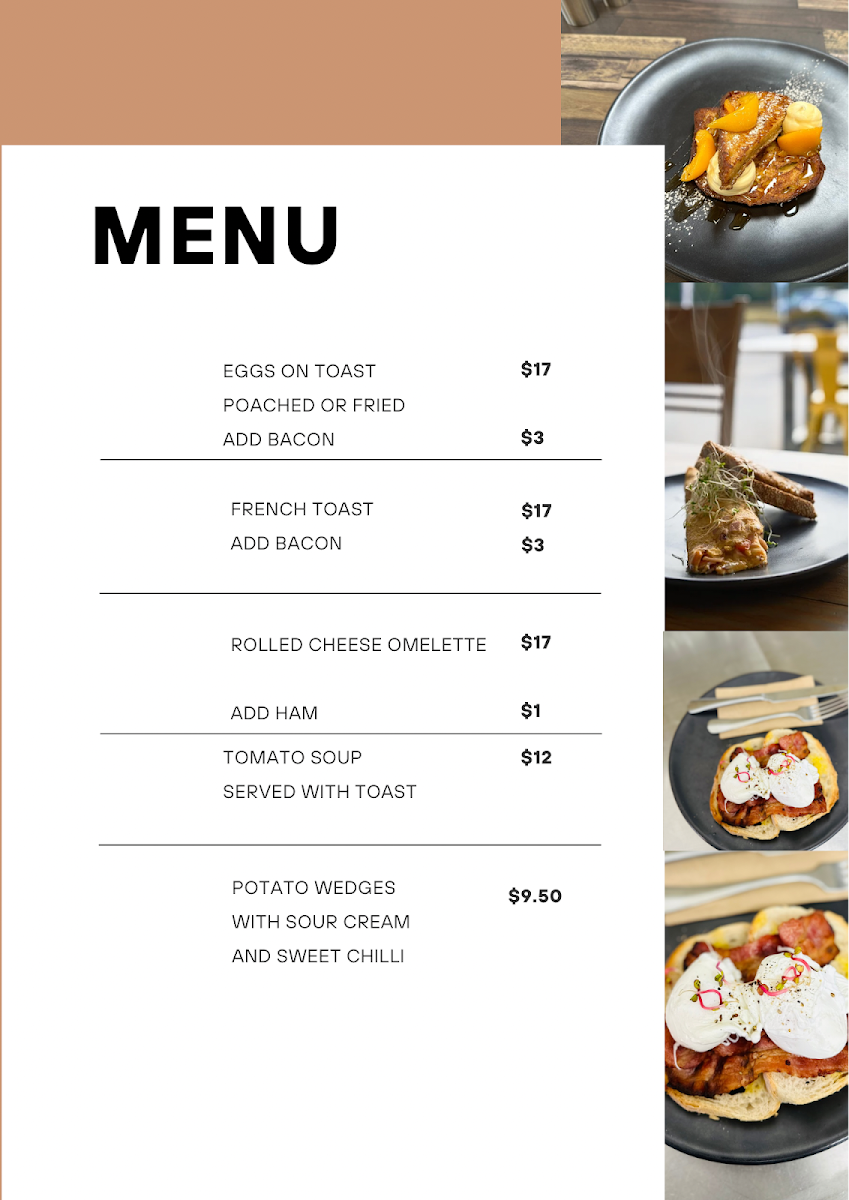 MENU

EGGS ON TOAST $17
POACHED OR FRIED
ADD BACON $3

FRENCH TOAST $17
ADD BACON $3

ROLLED CHEESE OMELETTE $17

ADD HAM $1

TOMATO SOUP $12
SERVED WITH TOAST

POTATO WEDGES $9.50
WITH SOUR CREAM
AND SWEET CHILLI